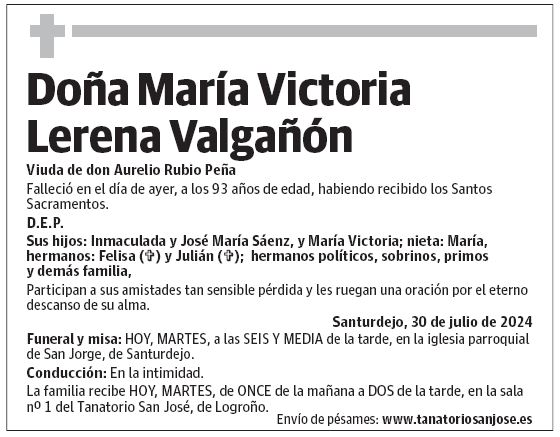 Doña María Victoria Lerena Valgañón

Viuda de don Aurelio Rubio Peña

Falleció en el día de ayer, a los 93 años de edad, habiendo recibido los Santos Sacramentos.

D.E.P.

Sus hijos: Inmaculada y José María Sáenz, y María Victoria; nieta: María, hermanos: Felisa (✞) y Julián (✞); hermanos políticos, sobrinos, primos y demás familia,

Participan a sus amistades tan sensible pérdida y les ruegan una oración por el eterno descanso de su alma.

Santurdejo, 30 de julio de 2024

Funeral y misa: HOY, MARTES, a las SEIS Y MEDIA de la tarde, en la iglesia parroquial de San Jorge, de Santurdejo.

Conducción: En la intimidad.

La familia recibe HOY, MARTES, de ONCE de la mañana a DOS de la tarde, en la sala nº 1 del Tanatorio San José, de Logroño.

Envío de pésames: www.tanatoriosanjose.es